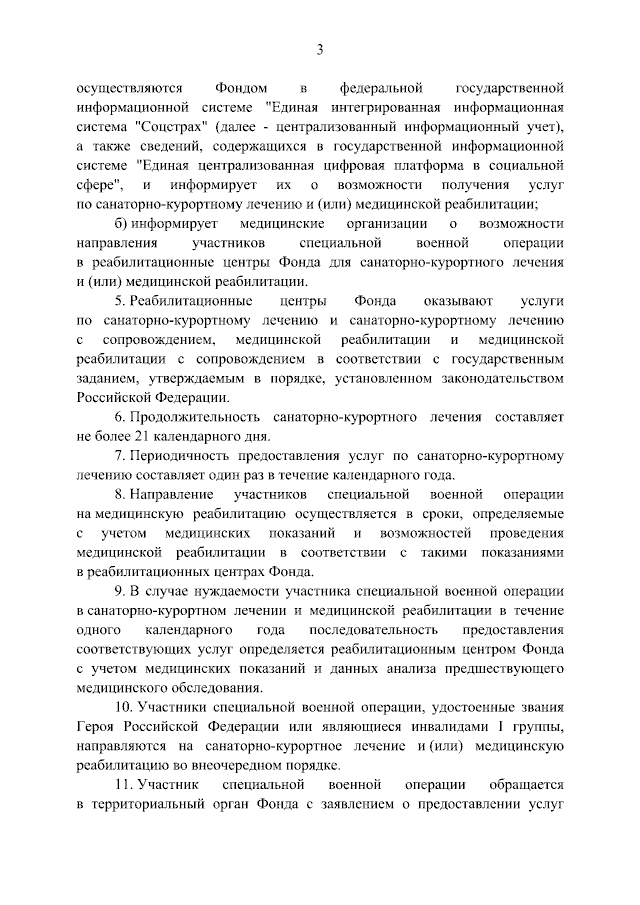 3

осуществляются Фондом в федеральной государственной информационной системе "Единая интегрированная информационная система "Соцстрах" (далее - централизованный информационный учет), а также сведений, содержащихся в государственной информационной системе "Единая централизованная цифровая платформа в социальной сфере", и информирует их о возможности получения услуг по санаторно-курортному лечению и (или) медицинской реабилитации;

б) информирует медицинские организации о возможности направления участников специальной военной операции в реабилитационные центры Фонда для санаторно-курортного лечения и (или) медицинской реабилитации.

5. Реабилитационные центры Фонда оказывают услуги по санаторно-курортному лечению и санаторно-курортному лечению с сопровождением, медицинской реабилитации и медицинской реабилитации с сопровождением в соответствии с государственным заданием, утверждаемым в порядке, установленном законодательством Российской Федерации.

6. Продолжительность санаторно-курортного лечения составляет не более 21 календарного дня.

7. Периодичность предоставления услуг по санаторно-курортному лечению составляет один раз в течение календарного года.

8. Направление участников специальной военной операции на медицинскую реабилитацию осуществляется в сроки, определяемые с учетом медицинских показаний и возможностей проведения медицинской реабилитации в соответствии с такими показаниями в реабилитационных центрах Фонда.

9. В случае нуждаемости участника специальной военной операции в санаторно-курортном лечении и медицинской реабилитации в течение одного календарного года последовательность предоставления соответствующих услуг определяется реабилитационным центром Фонда с учетом медицинских показаний и данных анализа предшествующего медицинского обследования.

10. Участники специальной военной операции, удостоенные звания Героя Российской Федерации или являющиеся инвалидами I группы, направляются на санаторно-курортное лечение и (или) медицинскую реабилитацию во внеочередном порядке.

11. Участник специальной военной операции обращается в территориальный орган Фонда с заявлением о предоставлении услуг